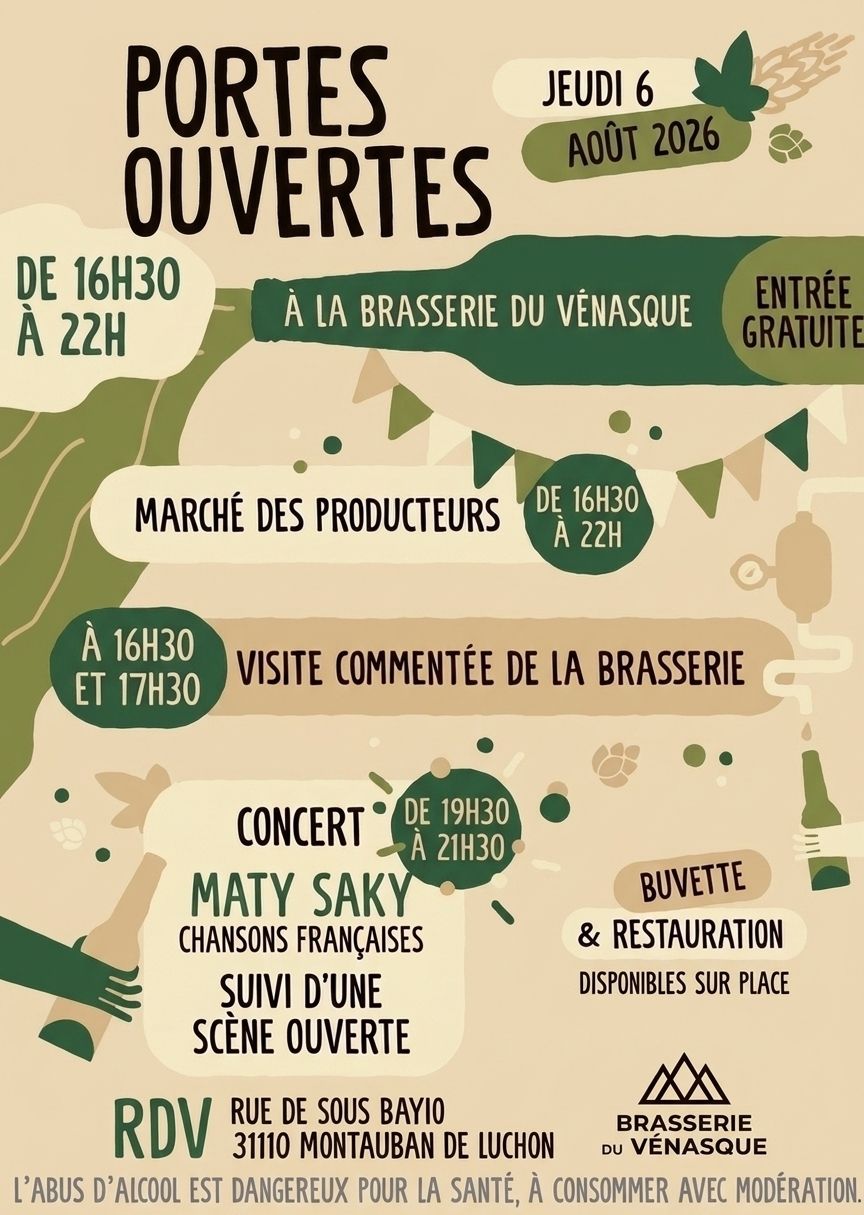 PORTES OUVERTES

JEUDI 6
AOÛT 2026

DE 16H30
À 22H

À LA BRASSERIE DU VÉNASQUE

ENTRÉE
GRATUITE

MARCHÉ DES PRODUCTEURS

DE 16H30
À 22H

À 16H30
ET 17H30

VISITE COMMENTÉE DE LA BRASSERIE

CONCERT

DE 19H30
À 21H30

MATY SAKY
CHANSONS FRANÇAISES
SUIVI D'UNE
SCÈNE OUVERTE

BUVETTE
& RESTAURATION
DISPONIBLES SUR PLACE

RDV
RUE DE SOUS BAYIO
31110 MONTAUBAN DE LUCHON

BRASSERIE
DU VÉNASQUE

L'ABUS D'ALCOOL EST DANGEREUX POUR LA SANTÉ, À CONSOMMER AVEC MODÉRATION.